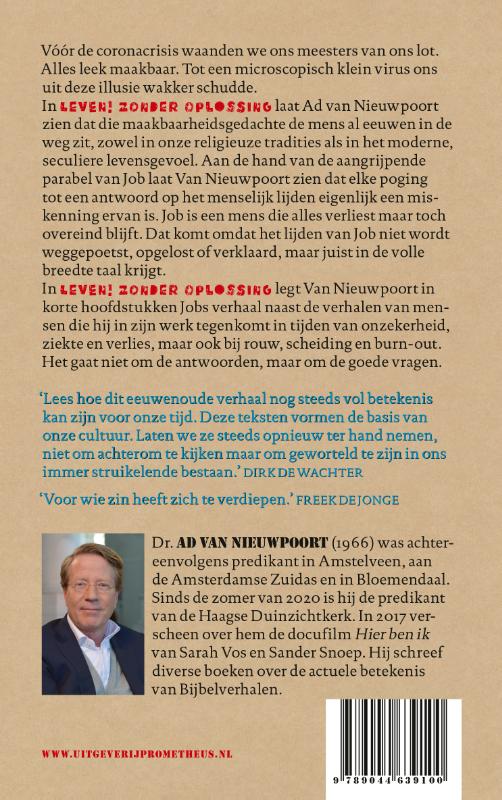 Vóór de coronacrisis waanden we ons meesters van ons lot. Alles leek maakbaar. Tot een microscopisch klein virus ons uit deze illusie wakker schudde.
In LEVEN! ZONDER OPLOSSING laat Ad van Nieuwpoort zien dat die maakbaarheidsgedachte de mens al eeuwen in de weg zit, zowel in onze religieuze tradities als in het moderne, seculiere levensgevoel. Aan de hand van de aangrijpende parabel van Job laat Van Nieuwpoort zien dat elke poging tot een antwoord op het menselijk lijden eigenlijk een miskenning ervan is. Job is een mens die alles verliest maar toch overeind blijft. Dat komt omdat het lijden van Job niet wordt weggepoetst, opgelost of verklaard, maar juist in de volle breedte taal krijgt.
In LEVEN! ZONDER OPLOSSING legt Van Nieuwpoort in korte hoofdstukken Jobs verhaal naast de verhalen van mensen die hij in zijn werk tegenkomt in tijden van onzekerheid, ziekte en verlies, maar ook bij rouw, scheiding en burn-out. Het gaat niet om de antwoorden, maar om de goede vragen.

'Lees hoe dit eeuwenoude verhaal nog steeds vol betekenis kan zijn voor onze tijd. Deze teksten vormen de basis van onze cultuur. Laten we ze steeds opnieuw ter hand nemen, niet om achterom te kijken maar om geworteld te zijn in ons immer struikelende bestaan.' DIRK DE WACHTER

'Voor wie zin heeft zich te verdiepen.' FREEK DE JONGE

Dr. AD VAN NIEUWPOORT (1966) was achtereenvolgens predikant in Amstelveen, aan de Amsterdamse Zuidas en in Bloemendaal. Sinds de zomer van 2020 is hij de predikant van de Haagse Duinzichtkerk. In 2017 verscheen over hem de docufilm Hier ben ik van Sarah Vos en Sander Snoep. Hij schreef diverse boeken over de actuele betekenis van Bijbelverhalen.

WWW.UITGEVERIJPROMETHEUS.NL

9 789044 639100